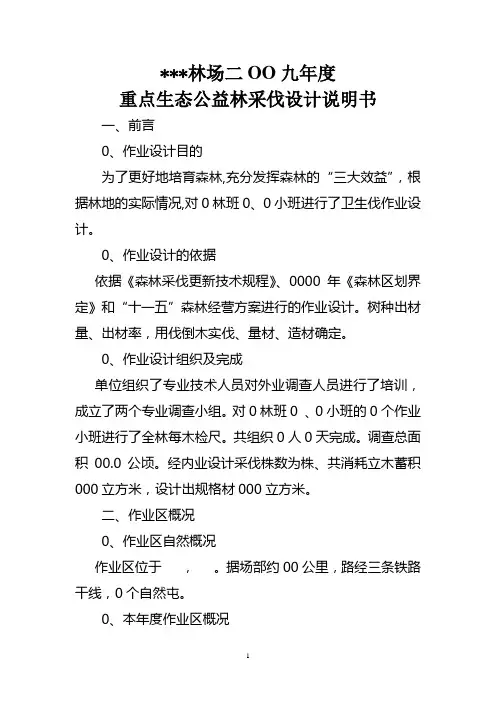 ***林场二 OO 九年度
重点生态公益林采伐设计说明书

一、前言

0、作业设计目的

为了更好地培育森林,充分发挥森林的“三大效益”，根据林地的实际情况,对 0 林班 0、0 小班进行了卫生伐作业设计。

0、作业设计的依据

依据《森林采伐更新技术规程》、0000 年《森林区划界定》和“十一五”森林经营方案进行的作业设计。树种出材量、出材率，用伐倒木实伐、量材、造材确定。

0、作业设计组织及完成

单位组织了专业技术人员对外业调查人员进行了培训，成立了两个专业调查小组。对 0 林班 0 、0 小班的 0 个作业小班进行了全林每木检尺。共组织 0 人 0 天完成。调查总面积 00.0 公顷。经内业设计采伐株数为株、共消耗立木蓄积 000 立方米，设计出规格材 000 立方米。

二、作业区概况

0、作业区自然概况

作业区位于 ， 。据场部约 00 公里，路经三条铁路干线，0 个自然屯。

0、本年度作业区概况

1